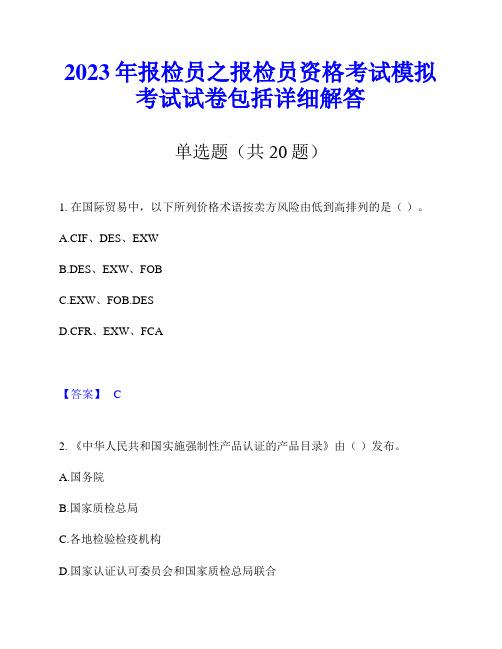 2023年报检员之报检员资格考试模拟考试试卷包括详细解答

单选题（共20题）

1. 在国际贸易中，以下所列价格术语按卖方风险由低到高排列的是（ ）。

A.CIF、DES、EXW

B.DES、EXW、FOB

C.EXW、FOB.DES

D.CFR、EXW、FCA

【答案】 C

2. 《中华人民共和国实施强制性产品认证的产品目录》由（ ）发布。

A.国务院

B.国家质检总局

C.各地检验检疫机构

D.国家认证认可委员会和国家质检总局联合